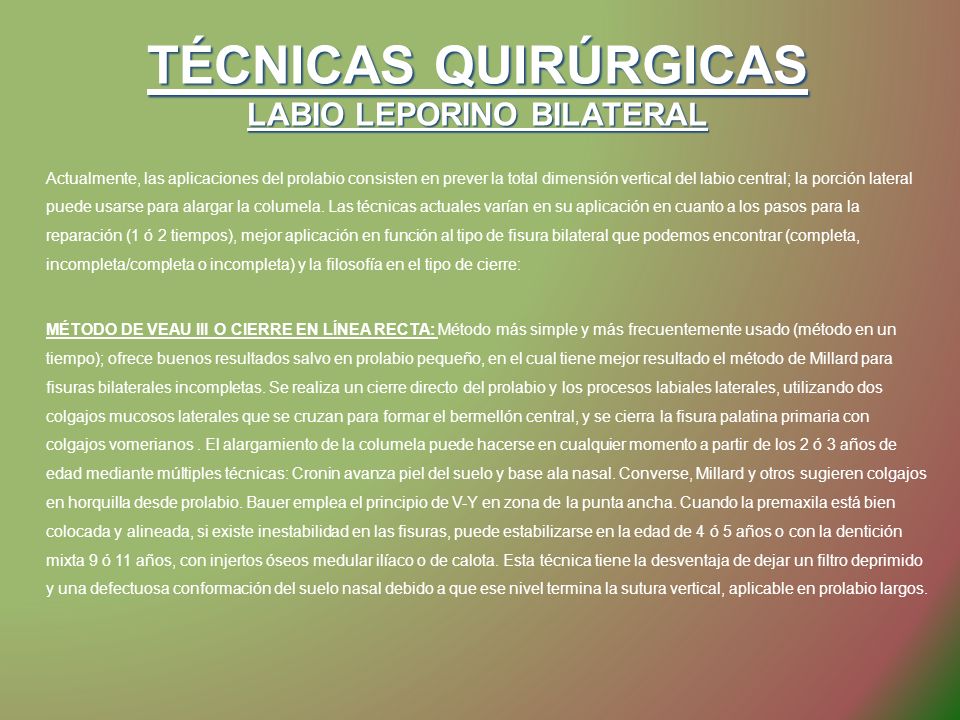 TÉCNICAS QUIRÚRGICAS
LABIO LEPORINO BILATERAL

Actualmente, las aplicaciones del prolabio consisten en prever la total dimensión vertical del labio central; la porción lateral puede usarse para alargar la columela. Las técnicas actuales varían en su aplicación en cuanto a los pasos para la reparación (1 ó 2 tiempos), mejor aplicación en función al tipo de fisura bilateral que podemos encontrar (completa, incompleta/completa o incompleta) y la filosofía en el tipo de cierre:

MÉTODO DE VEAU III O CIERRE EN LÍNEA RECTA: Método más simple y más frecuentemente usado (método en un tiempo); ofrece buenos resultados salvo en prolabio pequeño, en el cual tiene mejor resultado el método de Millard para fisuras bilaterales incompletas. Se realiza un cierre directo del prolabio y los procesos labiales laterales, utilizando dos colgajos mucosos laterales que se cruzan para formar el bermellón central, y se cierra la fisura palatina primaria con colgajos vomerianos . El alargamiento de la columela puede hacerse en cualquier momento a partir de los 2 ó 3 años de edad mediante múltiples técnicas: Cronin avanza piel del suelo y base ala nasal. Converse, Millard y otros sugieren colgajos en horquilla desde prolabio. Bauer emplea el principio de V-Y en zona de la punta ancha. Cuando la premaxila está bien colocada y alineada, si existe inestabilidad en las fisuras, puede estabilizarse en la edad de 4 ó 5 años o con la dentición mixta 9 ó 11 años, con injertos óseos medular ilíaco o de calota. Esta técnica tiene la desventaja de dejar un filtro deprimido y una defectuosa conformación del suelo nasal debido a que ese nivel termina la sutura vertical, aplicable en prolabio largos.